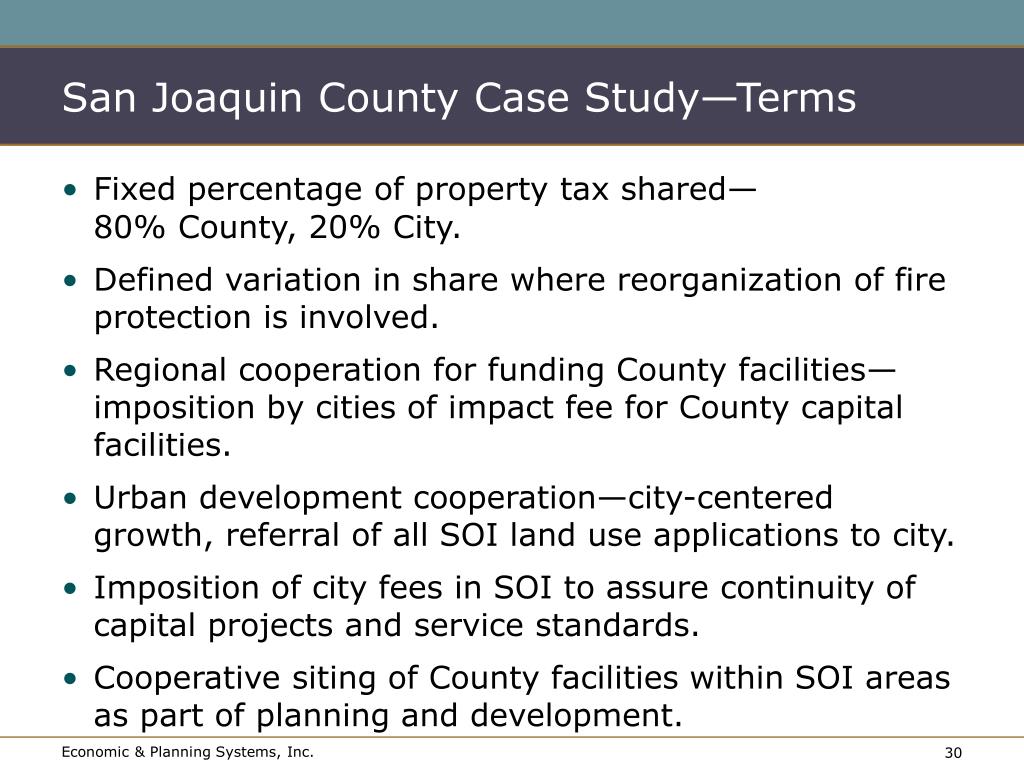 San Joaquin County Case Study—Terms

• Fixed percentage of property tax shared— 80% County, 20% City.

• Defined variation in share where reorganization of fire protection is involved.

• Regional cooperation for funding County facilities— imposition by cities of impact fee for County capital facilities.

• Urban development cooperation—city-centered growth, referral of all SOI land use applications to city.

• Imposition of city fees in SOI to assure continuity of capital projects and service standards.

• Cooperative siting of County facilities within SOI areas as part of planning and development.

Economic & Planning Systems, Inc.

30